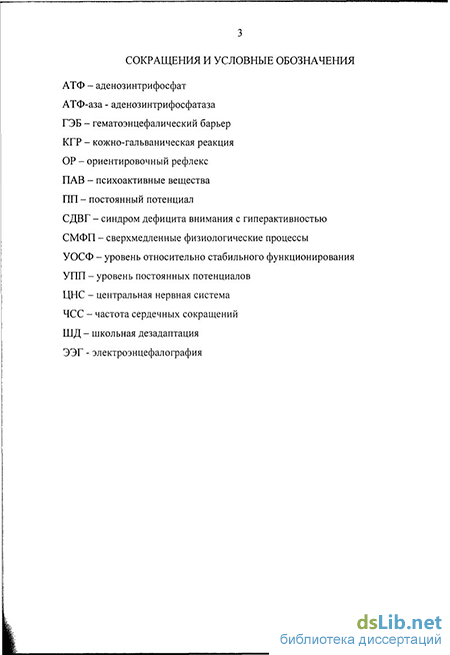 3

СОКРАЩЕНИЯ И УСЛОВНЫЕ ОБОЗНАЧЕНИЯ

АТФ – аденозинтрифосфат

АТФ-аза - аденозинтрифосфатаза

ГЭБ – гематоэнцефалический барьер

КГР – кожно-гальваническая реакция

ОР – ориентировочный рефлекс

ПАВ – психоактивные вещества

ПП – постоянный потенциал

СДВГ – синдром дефицита внимания с гиперактивностью

СМФП – сверхмедленные физиологические процессы

УОСФ – уровень относительно стабильного функционирования

УПП – уровень постоянных потенциалов

ЦНС – центральная нервная система

ЧСС – частота сердечных сокращений

ШД – школьная дезадаптация

ЭЭГ - электроэнцефалография

dsLib.net
библиотека диссертаций